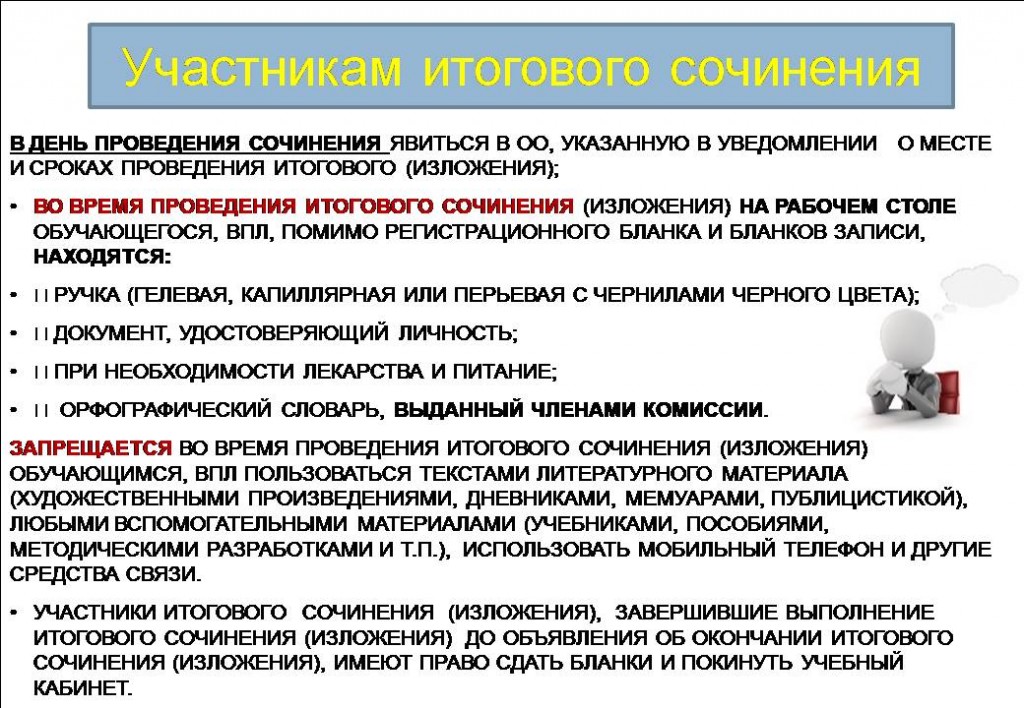 Участникам итогового сочинения

В ДЕНЬ ПРОВЕДЕНИЯ СОЧИНЕНИЯ ЯВИТЬСЯ В ОО, УКАЗАННУЮ В УВЕДОМЛЕНИИ О МЕСТЕ И СРОКАХ ПРОВЕДЕНИЯ ИТОГОВОГО (ИЗЛОЖЕНИЯ);

• ВО ВРЕМЯ ПРОВЕДЕНИЯ ИТОГОВОГО СОЧИНЕНИЯ (ИЗЛОЖЕНИЯ) НА РАБОЧЕМ СТОЛЕ ОБУЧАЮЩЕГОСЯ, ВПЛ, ПОМИМО РЕГИСТРАЦИОННОГО БЛАНКА И БЛАНКОВ ЗАПИСИ, НАХОДЯТСЯ:

• ꟾꟾ РУЧКА (ГЕЛЕВАЯ, КАПИЛЛЯРНАЯ ИЛИ ПЕРЬЕВАЯ С ЧЕРНИЛАМИ ЧЕРНОГО ЦВЕТА);

• ꟾꟾ ДОКУМЕНТ, УДОСТОВЕРЯЮЩИЙ ЛИЧНОСТЬ;

• ꟾꟾ ПРИ НЕОБХОДИМОСТИ ЛЕКАРСТВА И ПИТАНИЕ;

• ꟾꟾ ОРФОГРАФИЧЕСКИЙ СЛОВАРЬ, ВЫДАННЫЙ ЧЛЕНАМИ КОМИССИИ.

ЗАПРЕЩАЕТСЯ ВО ВРЕМЯ ПРОВЕДЕНИЯ ИТОГОВОГО СОЧИНЕНИЯ (ИЗЛОЖЕНИЯ) ОБУЧАЮЩИМСЯ, ВПЛ ПОЛЬЗОВАТЬСЯ ТЕКСТАМИ ЛИТЕРАТУРНОГО МАТЕРИАЛА (ХУДОЖЕСТВЕННЫМИ ПРОИЗВЕДЕНИЯМИ, ДНЕВНИКАМИ, МЕМУАРАМИ, ПУБЛИЦИСТИКОЙ), ЛЮБЫМИ ВСПОМОГАТЕЛЬНЫМИ МАТЕРИАЛАМИ (УЧЕБНИКАМИ, ПОСОБИЯМИ, МЕТОДИЧЕСКИМИ РАЗРАБОТКАМИ И Т.П.), ИСПОЛЬЗОВАТЬ МОБИЛЬНЫЙ ТЕЛЕФОН И ДРУГИЕ СРЕДСТВА СВЯЗИ.

• УЧАСТНИКИ ИТОГОВОГО СОЧИНЕНИЯ (ИЗЛОЖЕНИЯ), ЗАВЕРШИВШИЕ ВЫПОЛНЕНИЕ ИТОГОВОГО СОЧИНЕНИЯ (ИЗЛОЖЕНИЯ) ДО ОБЪЯВЛЕНИЯ ОБ ОКОНЧАНИИ ИТОГОВОГО СОЧИНЕНИЯ (ИЗЛОЖЕНИЯ), ИМЕЮТ ПРАВО СДАТЬ БЛАНКИ И ПОКИНУТЬ УЧЕБНЫЙ КАБИНЕТ.